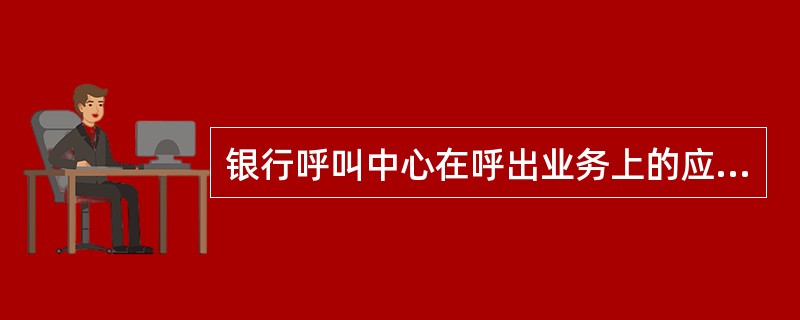 银行呼叫中心在呼出业务上的应...